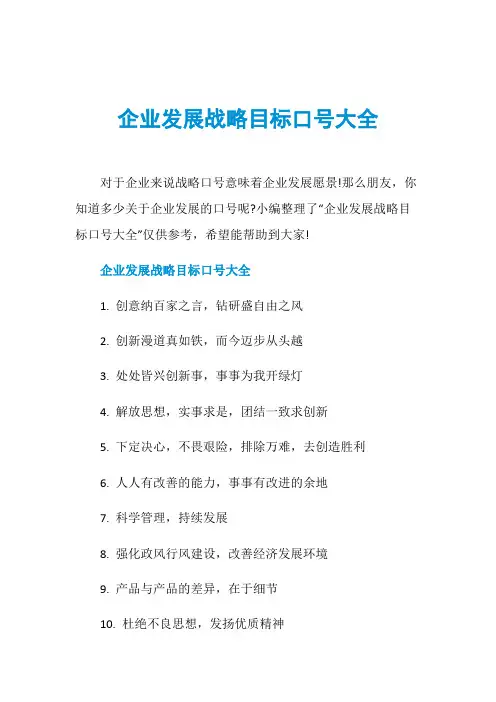 企业发展战略目标口号大全

对于企业来说战略口号意味着企业发展愿景!那么朋友，你知道多少关于企业发展的口号呢?小编整理了“企业发展战略目标口号大全”仅供参考，希望能帮助到大家!

企业发展战略目标口号大全

1. 创意纳百家之言，钻研盛自由之风

2. 创新漫道真如铁，而今迈步从头越

3. 处处皆兴创新事，事事为我开绿灯

4. 解放思想，实事求是，团结一致求创新

5. 下定决心，不畏艰险，排除万难，去创造胜利

6. 人人有改善的能力，事事有改进的余地

7. 科学管理，持续发展

8. 强化政风行风建设，改善经济发展环境

9. 产品与产品的差异，在于细节

10. 杜绝不良思想，发扬优质精神